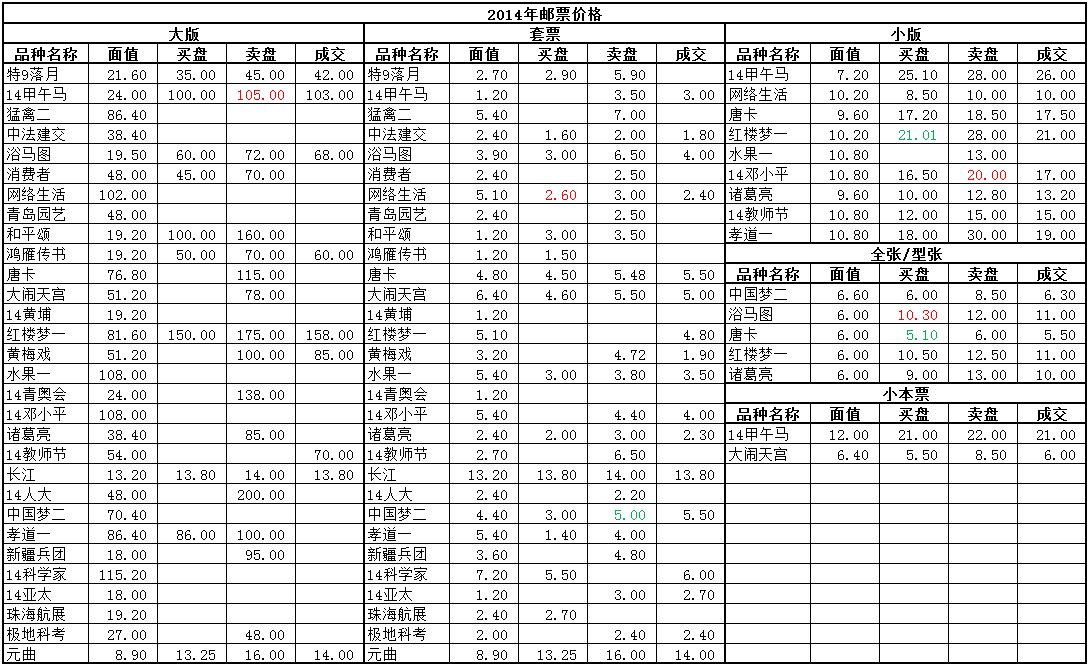 2014年邮票价格

大版

| 品种名称 | 面值 | 买盘 | 卖盘 | 成交 |
|---|---|---|---|---|
| 特9落月 | 21.60 | 35.00 | 45.00 | 42.00 |
| 14甲午马 | 24.00 | 100.00 | 105.00 | 103.00 |
| 猛禽二 | 86.40 | | | |
| 中法建交 | 38.40 | | | |
| 浴马图 | 19.50 | 60.00 | 72.00 | 68.00 |
| 消费者 | 48.00 | 45.00 | 70.00 | |
| 网络生活 | 102.00 | | | |
| 青岛园艺 | 48.00 | | | |
| 和平颂 | 19.20 | 100.00 | 160.00 | |
| 鸿雁传书 | 19.20 | 50.00 | 70.00 | 60.00 |
| 唐卡 | 76.80 | | 115.00 | |
| 大闹天宫 | 51.20 | | 78.00 | |
| 14黄埔 | 19.20 | | | |
| 红楼梦一 | 81.60 | 150.00 | 175.00 | 158.00 |
| 黄梅戏 | 51.20 | | 100.00 | 85.00 |
| 水果一 | 108.00 | | | |
| 14青奥会 | 24.00 | | 138.00 | |
| 14邓小平 | 108.00 | | | |
| 诸葛亮 | 38.40 | | 85.00 | |
| 14教师节 | 54.00 | | | 70.00 |
| 长江 | 13.20 | 13.80 | 14.00 | 13.80 |
| 14人大 | 48.00 | | 200.00 | |
| 中国梦二 | 70.40 | | | |
| 孝道一 | 86.40 | 86.00 | 100.00 | |
| 新疆兵团 | 18.00 | | 95.00 | |
| 14科学家 | 115.20 | | | |
| 14亚太 | 18.00 | | | |
| 珠海航展 | 19.20 | | | |
| 极地科考 | 27.00 | | 48.00 | |
| 元曲 | 8.90 | 13.25 | 16.00 | 14.00 |

套票

| 品种名称 | 面值 | 买盘 | 卖盘 | 成交 |
|---|---|---|---|---|
| 特9落月 | 2.70 | 2.90 | 5.90 | |
| 14甲午马 | 1.20 | | 3.50 | 3.00 |
| 猛禽二 | 5.40 | | 7.00 | |
| 中法建交 | 2.40 | 1.60 | 2.00 | 1.80 |
| 浴马图 | 3.90 | 3.00 | 6.50 | 4.00 |
| 消费者 | 2.40 | | 2.50 | |
| 网络生活 | 5.10 | 2.60 | 3.00 | 2.40 |
| 青岛园艺 | 2.40 | | 2.50 | |
| 和平颂 | 1.20 | 3.00 | 3.50 | |
| 鸿雁传书 | 1.20 | 1.50 | | |
| 唐卡 | 4.80 | 4.50 | 5.48 | 5.50 |
| 大闹天宫 | 6.40 | 4.60 | 5.50 | 5.00 |
| 14黄埔 | 1.20 | | | |
| 红楼梦一 | 5.10 | | | 4.80 |
| 黄梅戏 | 3.20 | | 4.72 | 1.90 |
| 水果一 | 5.40 | 3.00 | 3.80 | 3.50 |
| 14青奥会 | 1.20 | | | |
| 14邓小平 | 5.40 | | 4.40 | 4.00 |
| 诸葛亮 | 2.40 | 2.00 | 3.00 | 2.30 |
| 14教师节 | 2.70 | | 6.50 | |
| 长江 | 13.20 | 13.80 | 14.00 | 13.80 |
| 14人大 | 2.40 | | 2.20 | |
| 中国梦二 | 4.40 | 3.00 | 5.00 | 5.50 |
| 孝道一 | 5.40 | 1.40 | 4.00 | |
| 新疆兵团 | 3.60 | | 4.80 | |
| 14科学家 | 7.20 | 5.50 | | 6.00 |
| 14亚太 | 1.20 | | 3.00 | 2.70 |
| 珠海航展 | 2.40 | 2.70 | | |
| 极地科考 | 2.00 | | 2.40 | 2.40 |
| 元曲 | 8.90 | 13.25 | 16.00 | 14.00 |

小版

| 品种名称 | 面值 | 买盘 | 卖盘 | 成交 |
|---|---|---|---|---|
| 14甲午马 | 7.20 | 25.10 | 28.00 | 26.00 |
| 网络生活 | 10.20 | 8.50 | 10.00 | 10.00 |
| 唐卡 | 9.60 | 17.20 | 18.50 | 17.50 |
| 红楼梦一 | 10.20 | 21.01 | 28.00 | 21.00 |
| 水果一 | 10.80 | | 13.00 | |
| 14邓小平 | 10.80 | 16.50 | 20.00 | 17.00 |
| 诸葛亮 | 9.60 | 10.00 | 12.80 | 13.20 |
| 14教师节 | 10.80 | 12.00 | 15.00 | 15.00 |
| 孝道一 | 10.80 | 18.00 | 30.00 | 19.00 |

全张/型张

| 品种名称 | 面值 | 买盘 | 卖盘 | 成交 |
|---|---|---|---|---|
| 中国梦二 | 6.60 | 6.00 | 8.50 | 6.30 |
| 浴马图 | 6.00 | 10.30 | 12.00 | 11.00 |
| 唐卡 | 6.00 | 5.10 | 6.00 | 5.50 |
| 红楼梦一 | 6.00 | 10.50 | 12.50 | 11.00 |
| 诸葛亮 | 6.00 | 9.00 | 13.00 | 10.00 |

小本票

| 品种名称 | 面值 | 买盘 | 卖盘 | 成交 |
|---|---|---|---|---|
| 14甲午马 | 12.00 | 21.00 | 22.00 | 21.00 |
| 大闹天宫 | 6.40 | 5.50 | 8.50 | 6.00 |